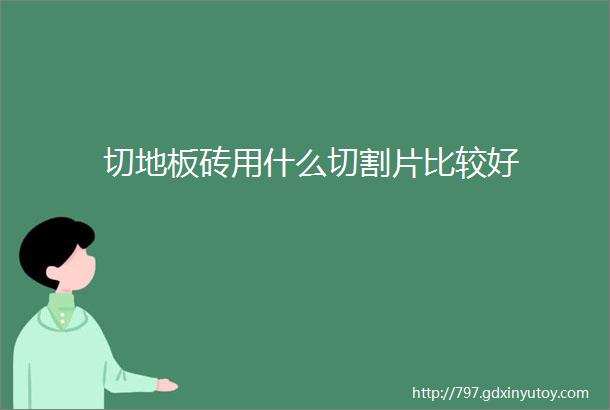 切地板砖用什么切割片比较好

http://797.gdxinyutoy.com